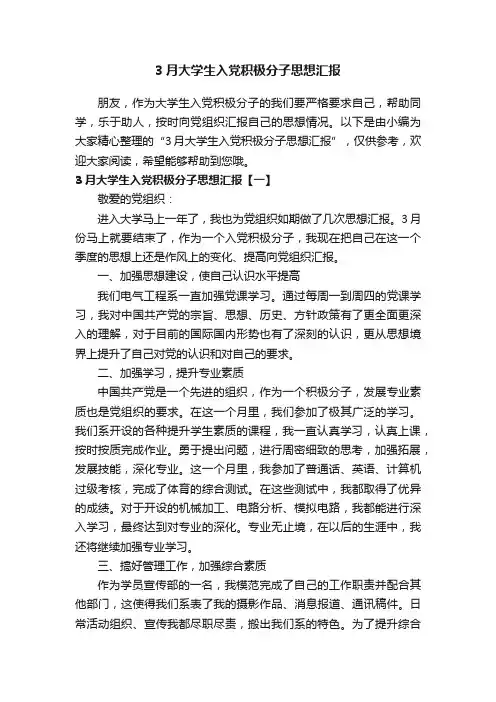 3月大学生入党积极分子思想汇报

朋友，作为大学生入党积极分子的我们要严格要求自己，帮助同学，乐于助人，按时向党组织汇报自己的思想情况。以下是由小编为大家精心整理的“3月大学生入党积极分子思想汇报”，仅供参考，欢迎大家阅读，希望能够帮助到您哦。

3月大学生入党积极分子思想汇报【一】

敬爱的党组织：

进入大学马上一年了，我也为党组织如期做了几次思想汇报。3月份马上就要结束了，作为一个入党积极分子，我现在把自己在这一个季度的思想上还是作风上的变化、提高向党组织汇报。

一、加强思想建设，使自己认识水平提高

我们电气工程系一直加强党课学习。通过每周一到周四的党课学习，我对中国共产党的宗旨、思想、历史、方针政策有了更全面更深入的理解，对于目前的国际国内形势也有了深刻的认识，更从思想境界上提升了自己对党的认识和对自己的要求。

二、加强学习，提升专业素质

中国共产党是一个先进的组织，作为一个积极分子，发展专业素质也是党组织的要求。在这一个月里，我们参加了极其广泛的学习。我们系开设的各种提升学生素质的课程，我一直认真学习，认真上课，按时按质完成作业。勇于提出问题，进行周密细致的思考，加强拓展，发展技能，深化专业。这一个月里，我参加了普通话、英语、计算机过级考核，完成了体育的综合测试。在这些测试中，我都取得了优异的成绩。对于开设的机械加工、电路分析、模拟电路，我都能进行深入学习，最终达到对专业的深化。专业无止境，在以后的生涯中，我还将继续加强专业学习。

三、搞好管理工作，加强综合素质

作为学员宣传部的一名，我模范完成了自己的工作职责并配合其他部门，这使得我们系表了我的摄影作品、消息报道、通讯稿件。日常活动组织、宣传我都尽职尽责，搬出我们系的特色。为了提升综合